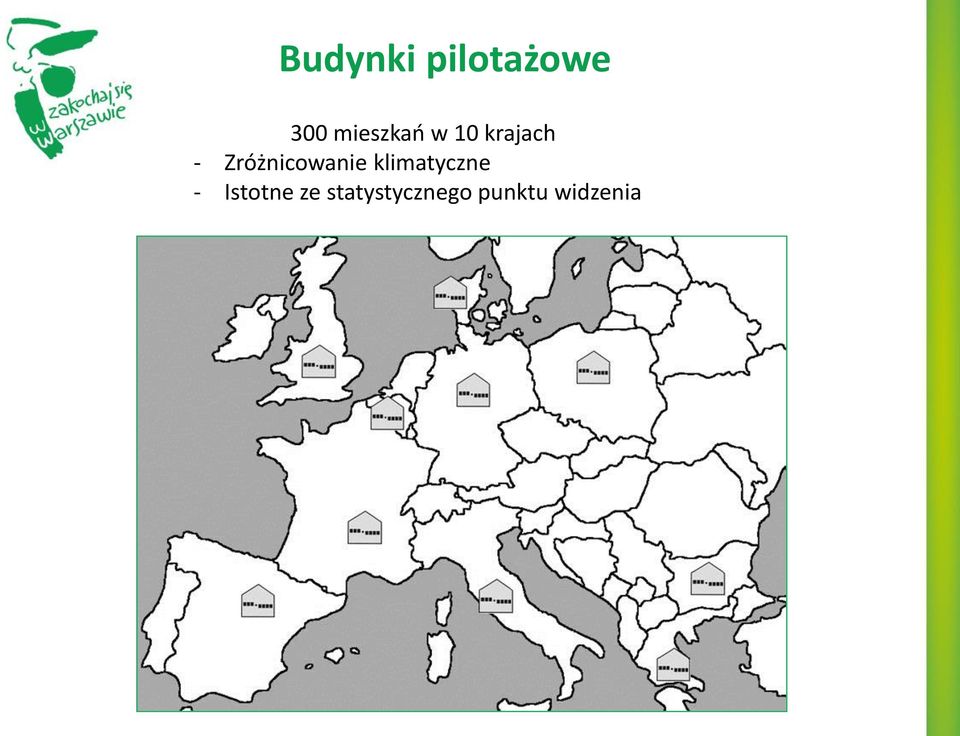 zakochaj się w Warszawie

Budynki pilotażowe

300 mieszkań w 10 krajach
- Zróżnicowanie klimatyczne
- Istotne ze statystycznego punktu widzenia